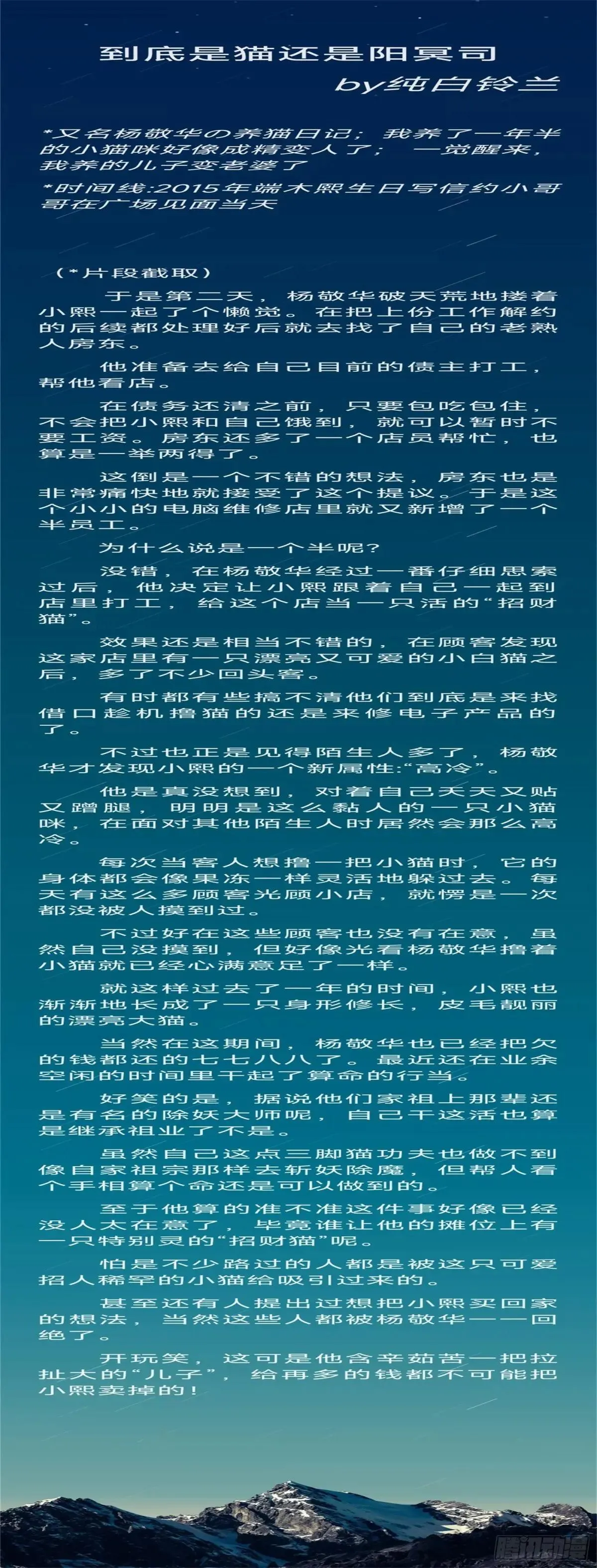 到底是猫还是阳冥司
by纯白铃兰

*又名杨敬华の养猫日记；我养了一年半的小猫咪好像成精变人了；一觉醒来，我养的儿子变老婆了

*时间线:2015年端木熙生日写信约小哥哥在广场见面当天

（*片段截取）

于是第二天，杨敬华破天荒地搂着小熙一起了个懒觉。在把上份工作解约的后续都处理好后就去找了自己的老熟人房东。

他准备去给自己目前的债主打工，帮他看店。

在债务还清之前，只要包吃包住，不会把小熙和自己饿到，就可以暂时不要工资。房东还多了一个店员帮忙，也算是一举两得了。

这倒是一个不错的想法，房东也是非常痛快地就接受了这个提议。于是这个小小的电脑维修店里就又新增了一个半员工。

为什么说是一个半呢?

没错，在杨敬华经过一番仔细思索过后，他决定让小熙跟着自己一起到店里打工，给这个店当一只活的“招财猫”。

效果还是相当不错的，在顾客发现这家店里有一只漂亮又可爱的小白猫之后，多了不少回头客。

有时都有些搞不清他们到底是来找借口趁机撸猫的还是来修电子产品的了。

不过也正是见得陌生人多了，杨敬华才发现小熙的一个新属性:“高冷”。

他是真没想到，对着自己天天又贴又蹭腿，明明是这么黏人的一只小猫咪，在面对其他陌生人时居然会那么高冷。

每次当客人想撸一把小猫时，它的身体都会像果冻一样灵活地躲过去。每天有这么多顾客光顾小店，就愣是一次都没被人摸到过。

不过好在这些顾客也没有在意，虽然自己没摸到，但好像光看杨敬华撸着小猫就已经心满意足了一样。

就这样过去了一年的时间，小熙也渐渐地长成了一只身形修长，皮毛靓丽的漂亮大猫。

当然在这期间，杨敬华也已经把欠的钱都还的七七八八了。最近还在业余空闲的时间里干起了算命的行当。

好笑的是，据说他们家祖上那辈还是有名的除妖大师呢，自己干这活也算是继承祖业了不是。

虽然自己这点三脚猫功夫也做不到像自家祖宗那样去斩妖除魔，但帮人看个手相算个命还是可以做到的。

至于他算的准不准这件事好像已经没人太在意了，毕竟谁让他的摊位上有一只特别灵的“招财猫”呢。

怕是不少路过的人都是被这只可爱招人稀罕的小猫给吸引过来的。

甚至还有人提出过想把小熙买回家的想法，当然这些人都被杨敬华一一回绝了。

开玩笑，这可是他含辛茹苦一把拉扯大的“儿子”，给再多的钱都不可能把小熙卖掉的！

腾讯动漫